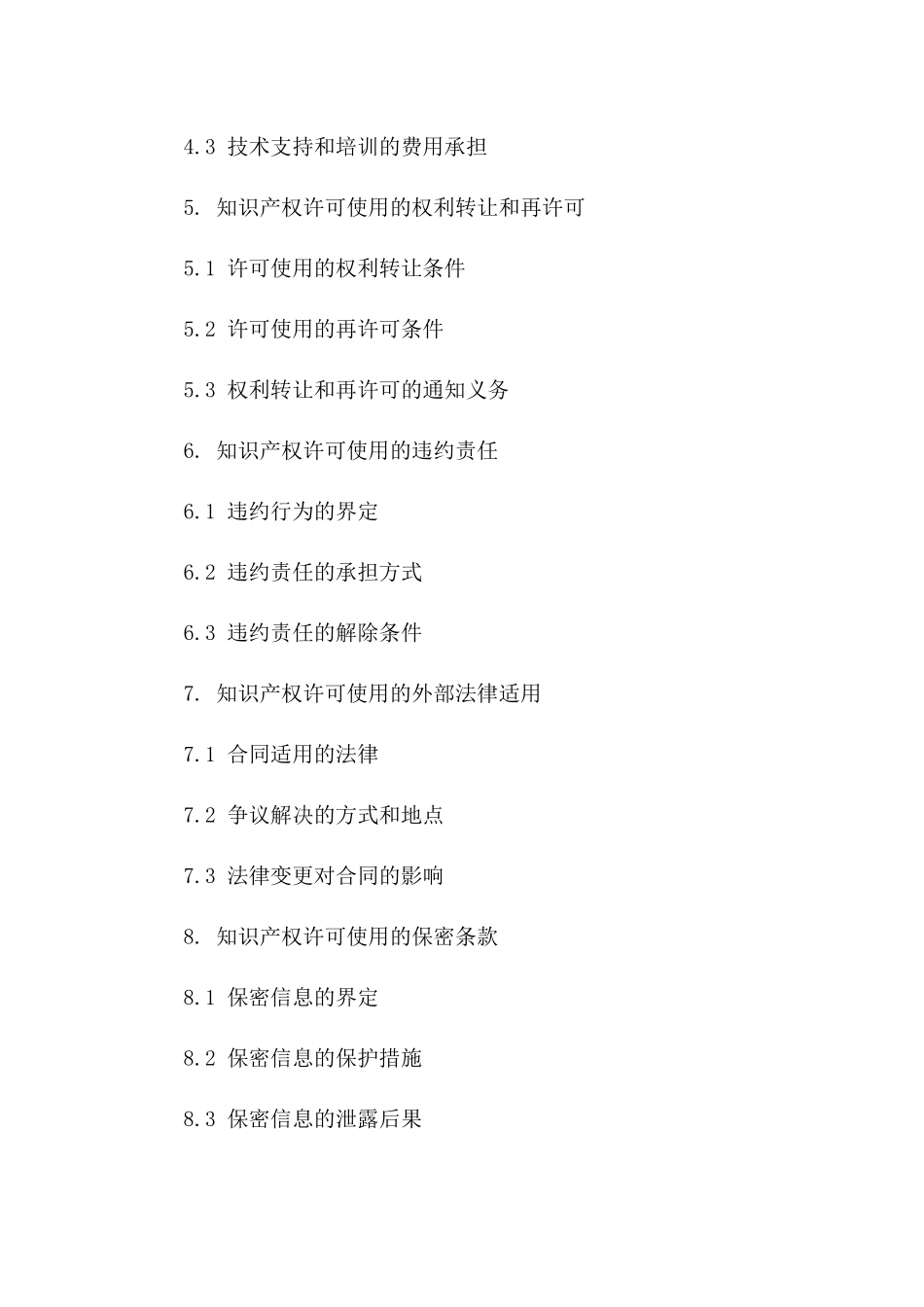 4.3 技术支持和培训的费用承担

5. 知识产权许可使用的权利转让和再许可

5.1 许可使用的权利转让条件

5.2 许可使用的再许可条件

5.3 权利转让和再许可的通知义务

6. 知识产权许可使用的违约责任

6.1 违约行为的界定

6.2 违约责任的承担方式

6.3 违约责任的解除条件

7. 知识产权许可使用的外部法律适用

7.1 合同适用的法律

7.2 争议解决的方式和地点

7.3 法律变更对合同的影响

8. 知识产权许可使用的保密条款

8.1 保密信息的界定

8.2 保密信息的保护措施

8.3 保密信息的泄露后果